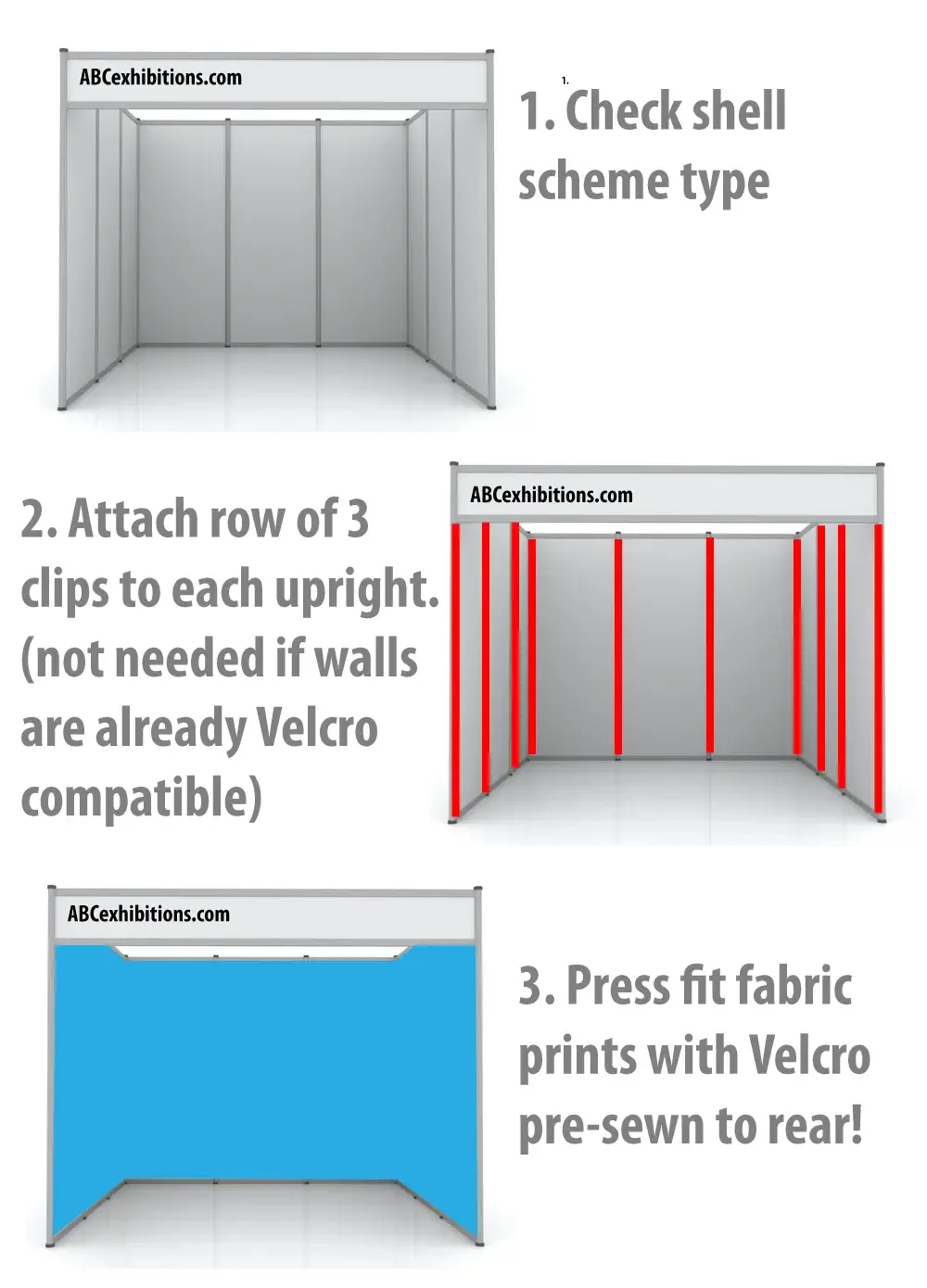 ABCexhibitions.com

1.

1. Check shell scheme type

2. Attach row of 3 clips to each upright. (not needed if walls are already Velcro compatible)

ABCexhibitions.com

ABCexhibitions.com

3. Press fit fabric prints with Velcro pre-sewn to rear!